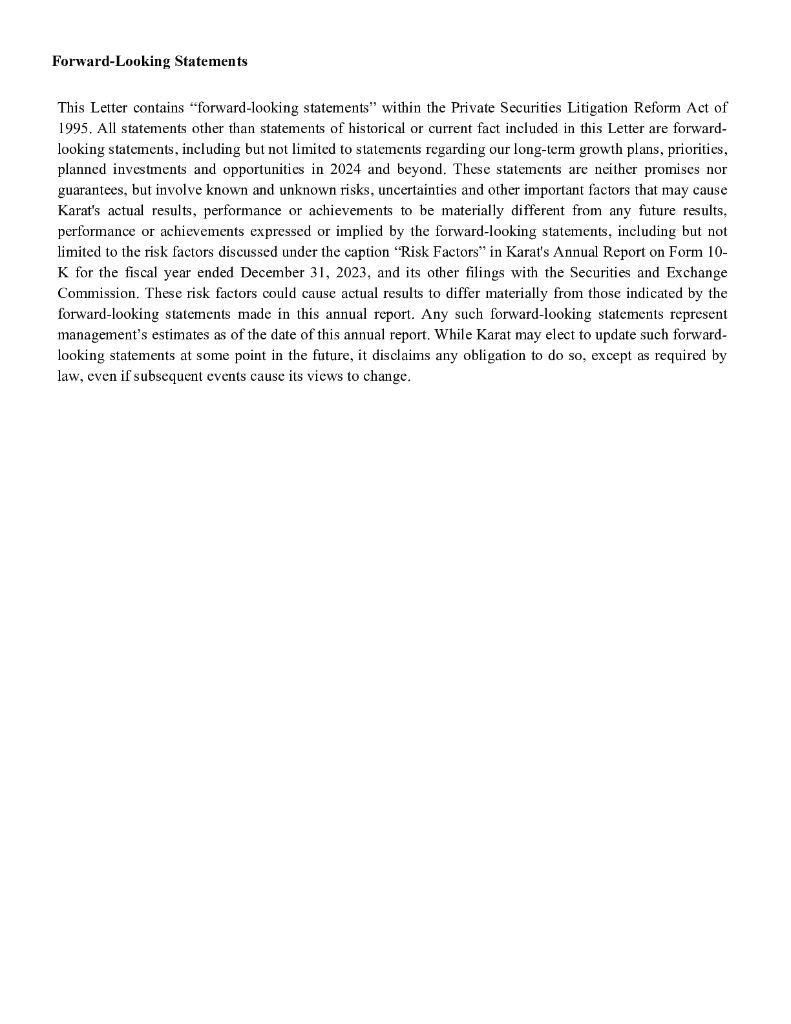 Forward-Looking Statements

This Letter contains “forward-looking statements” within the Private Securities Litigation Reform Act of 1995. All statements other than statements of historical or current fact included in this Letter are forward-looking statements, including but not limited to statements regarding our long-term growth plans, priorities, planned investments and opportunities in 2024 and beyond. These statements are neither promises nor guarantees, but involve known and unknown risks, uncertainties and other important factors that may cause Karat's actual results, performance or achievements to be materially different from any future results, performance or achievements expressed or implied by the forward-looking statements, including but not limited to the risk factors discussed under the caption “Risk Factors” in Karat's Annual Report on Form 10-K for the fiscal year ended December 31, 2023, and its other filings with the Securities and Exchange Commission. These risk factors could cause actual results to differ materially from those indicated by the forward-looking statements made in this annual report. Any such forward-looking statements represent management’s estimates as of the date of this annual report. While Karat may elect to update such forward-looking statements at some point in the future, it disclaims any obligation to do so, except as required by law, even if subsequent events cause its views to change.